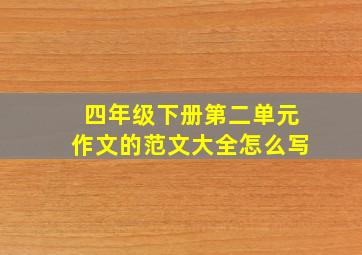 四年级下册第二单元
作文的范文大全怎么写